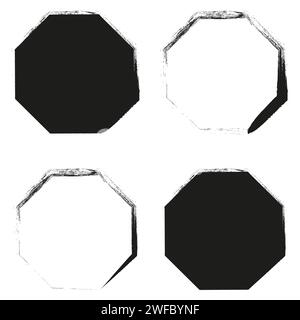 alamy - 2WFBYNF